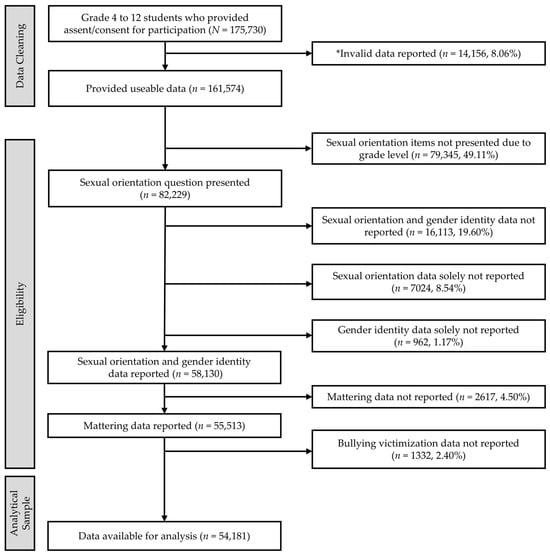 Data Cleaning

Grade 4 to 12 students who provided assent/consent for participation ($N$ = 175,730)

*Invalid data reported ($n$ = 14,156, 8.06%)

Provided useable data ($n$ = 161,574)

Eligibility

Sexual orientation items not presented due to grade level ($n$ = 79,345, 49.11%)

Sexual orientation question presented ($n$ = 82,229)

Sexual orientation and gender identity data not reported ($n$ = 16,113, 19.60%)

Sexual orientation data solely not reported ($n$ = 7024, 8.54%)

Gender identity data solely not reported ($n$ = 962, 1.17%)

Sexual orientation and gender identity data reported ($n$ = 58,130)

Mattering data not reported ($n$ = 2617, 4.50%)

Mattering data reported ($n$ = 55,513)

Bullying victimization data not reported ($n$ = 1332, 2.40%)

Analytical Sample

Data available for analysis ($n$ = 54,181)